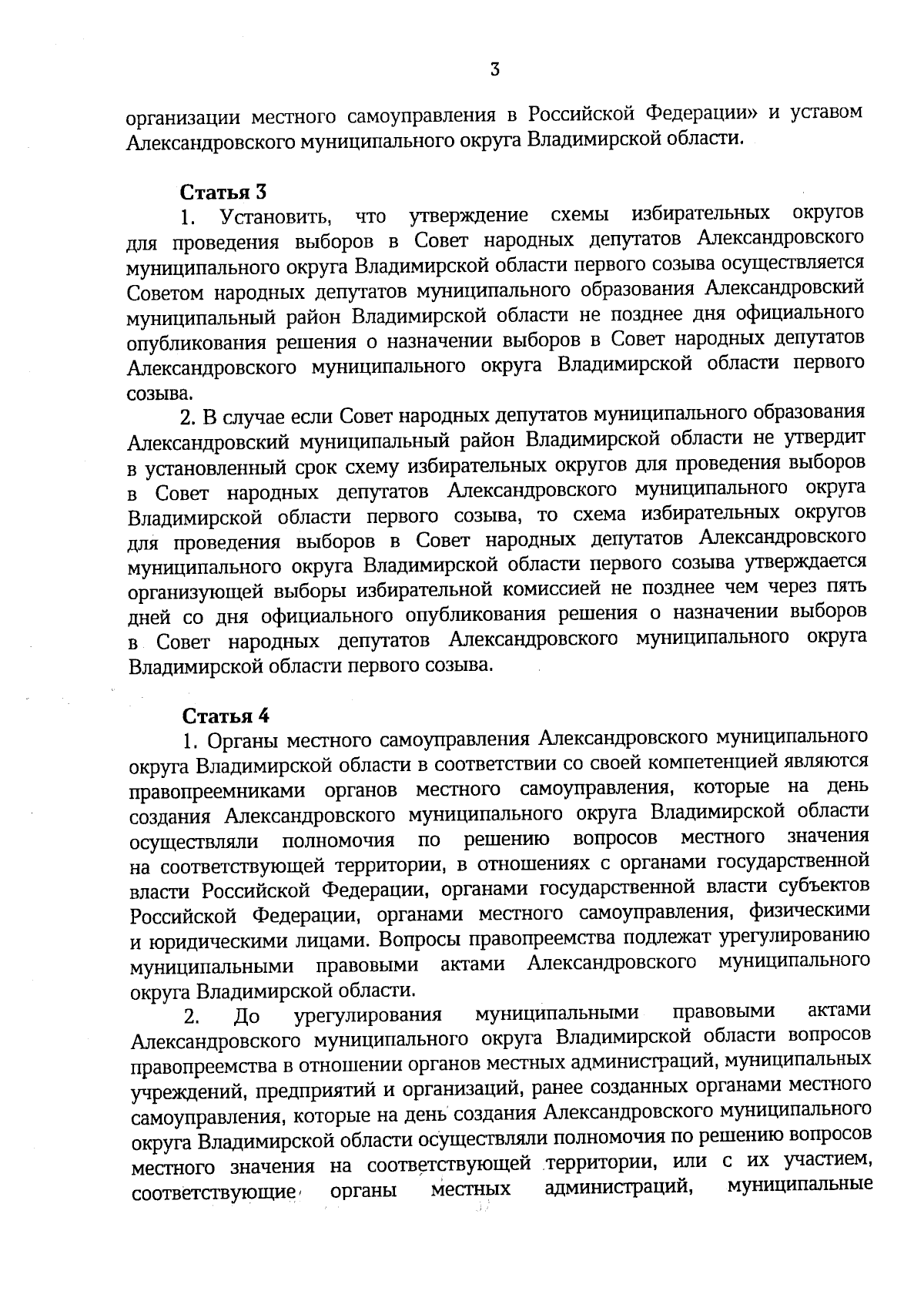 3

организации местного самоуправления в Российской Федерации» и уставом Александровского муниципального округа Владимирской области.

Статья 3

1. Установить, что утверждение схемы избирательных округов для проведения выборов в Совет народных депутатов Александровского муниципального округа Владимирской области первого созыва осуществляется Советом народных депутатов муниципального образования Александровский муниципальный район Владимирской области не позднее дня официального опубликования решения о назначении выборов в Совет народных депутатов Александровского муниципального округа Владимирской области первого созыва.

2. В случае если Совет народных депутатов муниципального образования Александровский муниципальный район Владимирской области не утвердит в установленный срок схему избирательных округов для проведения выборов в Совет народных депутатов Александровского муниципального округа Владимирской области первого созыва, то схема избирательных округов для проведения выборов в Совет народных депутатов Александровского муниципального округа Владимирской области первого созыва утверждается организующей выборы избирательной комиссией не позднее чем через пять дней со дня официального опубликования решения о назначении выборов в Совет народных депутатов Александровского муниципального округа Владимирской области первого созыва.

Статья 4

1. Органы местного самоуправления Александровского муниципального округа Владимирской области в соответствии со своей компетенцией являются правопреемниками органов местного самоуправления, которые на день создания Александровского муниципального округа Владимирской области осуществляли полномочия по решению вопросов местного значения на соответствующей территории, в отношениях с органами государственной власти Российской Федерации, органами государственной власти субъектов Российской Федерации, органами местного самоуправления, физическими и юридическими лицами. Вопросы правопреемства подлежат урегулированию муниципальными правовыми актами Александровского муниципального округа Владимирской области.

2. До урегулирования муниципальными правовыми актами Александровского муниципального округа Владимирской области вопросов правопреемства в отношении органов местных администраций, муниципальных учреждений, предприятий и организаций, ранее созданных органами местного самоуправления, которые на день создания Александровского муниципального округа Владимирской области осуществляли полномочия по решению вопросов местного значения на соответствующей территории, или с их участием, соответствующие органы местных администраций, муниципальные